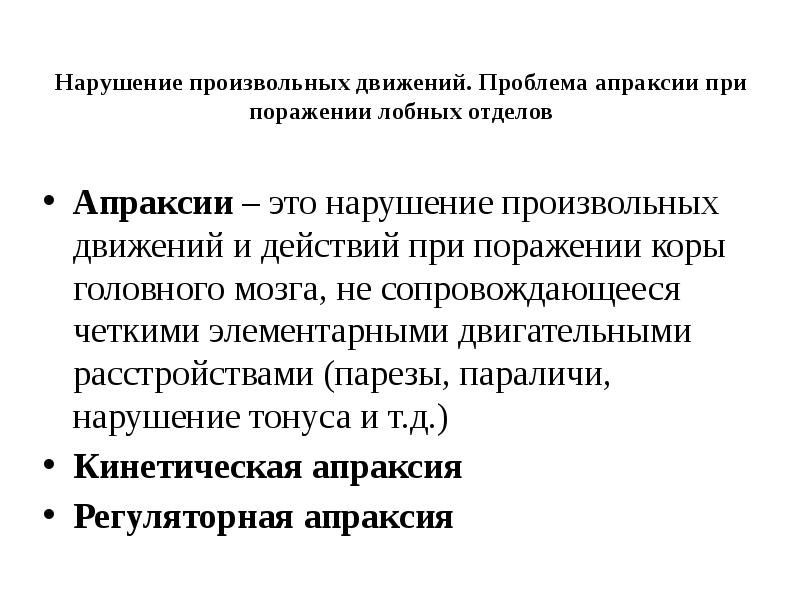 Нарушение произвольных движений. Проблема апраксии при поражении лобных отделов

• Апраксии – это нарушение произвольных движений и действий при поражении коры головного мозга, не сопровождающееся четкими элементарными двигательными расстройствами (парезы, параличи, нарушение тонуса и т.д.)
• Кинетическая апраксия
• Регуляторная апраксия